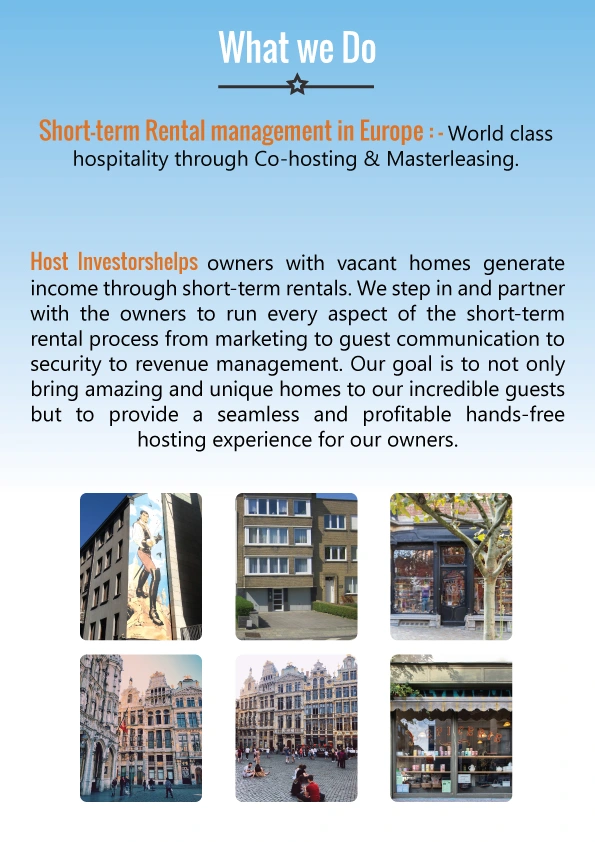 What we Do

Short-term Rental management in Europe : - World class hospitality through Co-hosting & Masterleasing.

Host Investorshelps owners with vacant homes generate income through short-term rentals. We step in and partner with the owners to run every aspect of the short-term rental process from marketing to guest communication to security to revenue management. Our goal is to not only bring amazing and unique homes to our incredible guests but to provide a seamless and profitable hands-free hosting experience for our owners.